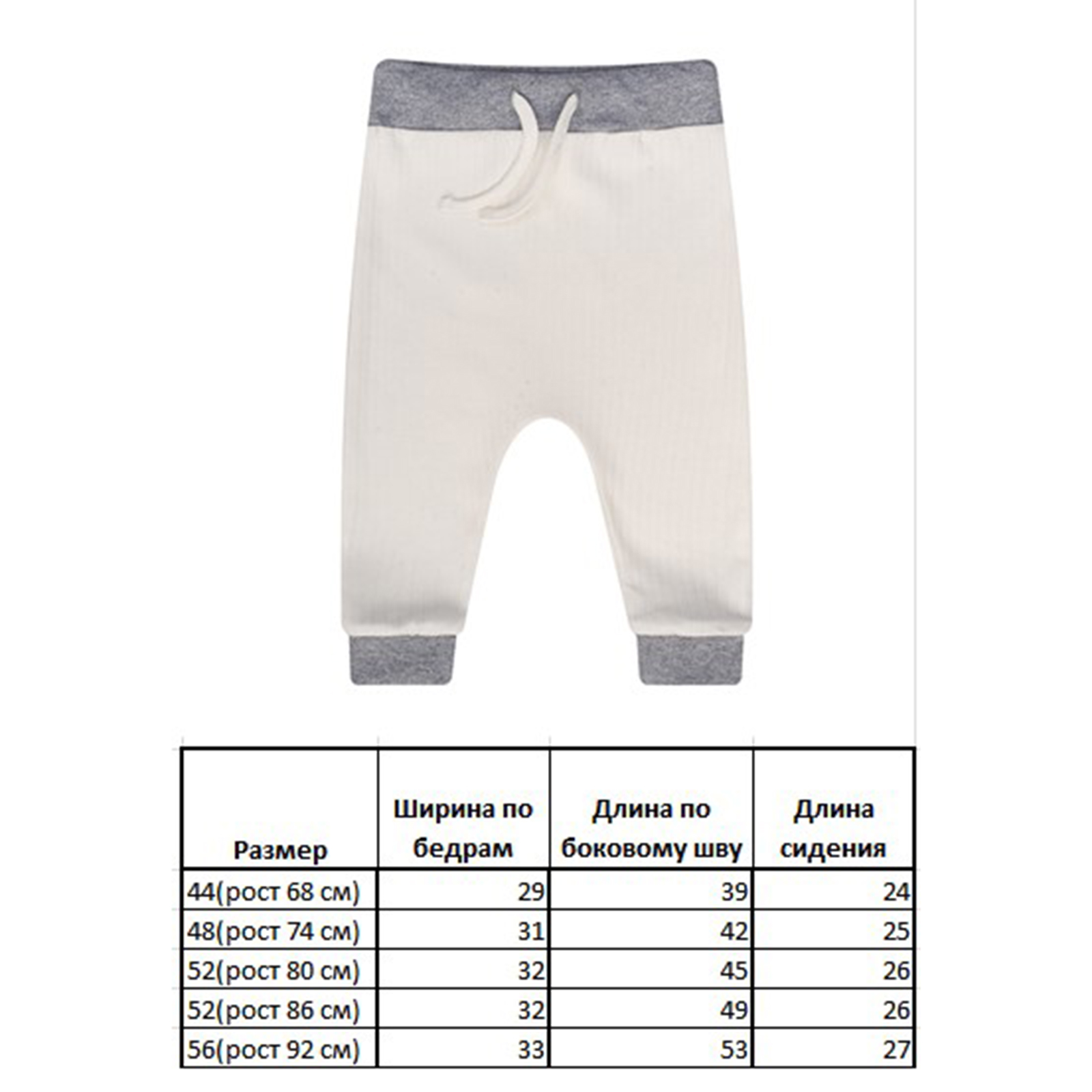 | Размер | Ширина по бедрам | Длина по боковому шву | Длина сидения |
|---|---|---|---|
| 44(рост 68 см) | 29 | 39 | 24 |
| 48(рост 74 см) | 31 | 42 | 25 |
| 52(рост 80 см) | 32 | 45 | 26 |
| 52(рост 86 см) | 32 | 49 | 26 |
| 56(рост 92 см) | 33 | 53 | 27 |